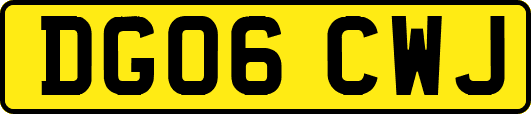 DG06 CWJ